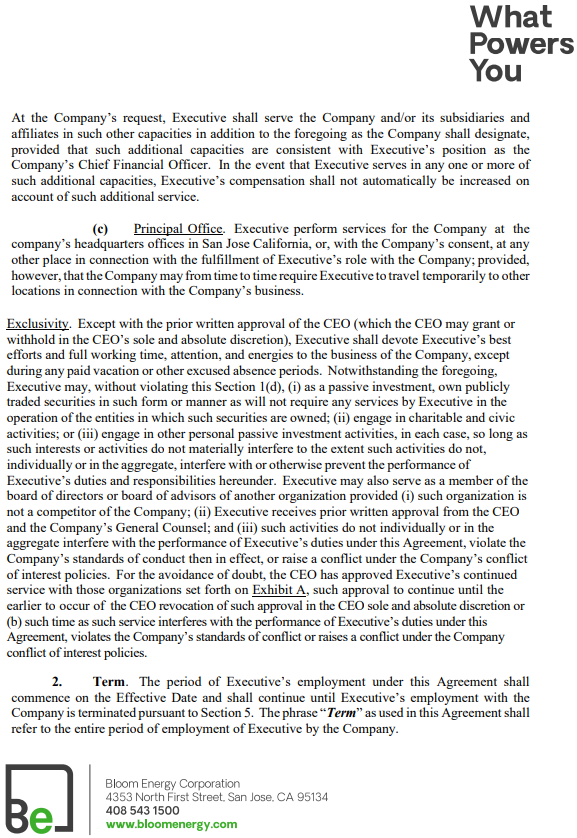 What Powers You

At the Company's request, Executive shall serve the Company and/or its subsidiaries and affiliates in such other capacities in addition to the foregoing as the Company shall designate, provided that such additional capacities are consistent with Executive's position as the Company's Chief Financial Officer. In the event that Executive serves in any one or more of such additional capacities, Executive's compensation shall not automatically be increased on account of such additional service.

(c) Principal Office. Executive perform services for the Company at the company's headquarters offices in San Jose California, or, with the Company's consent, at any other place in connection with the fulfillment of Executive's role with the Company; provided, however, that the Company may from time to time require Executive to travel temporarily to other locations in connection with the Company's business.

Exclusivity. Except with the prior written approval of the CEO (which the CEO may grant or withhold in the CEO's sole and absolute discretion), Executive shall devote Executive's best efforts and full working time, attention, and energies to the business of the Company, except during any paid vacation or other excused absence periods. Notwithstanding the foregoing, Executive may, without violating this Section 1(d), (i) as a passive investment, own publicly traded securities in such form or manner as will not require any services by Executive in the operation of the entities in which such securities are owned; (ii) engage in charitable and civic activities; or (iii) engage in other personal passive investment activities, in each case, so long as such interests or activities do not materially interfere to the extent such activities do not, individually or in the aggregate, interfere with or otherwise prevent the performance of Executive's duties and responsibilities hereunder. Executive may also serve as a member of the board of directors or board of advisors of another organization provided (i) such organization is not a competitor of the Company; (ii) Executive receives prior written approval from the CEO and the Company's General Counsel; and (iii) such activities do not individually or in the aggregate interfere with the performance of Executive's duties under this Agreement, violate the Company's standards of conduct then in effect, or raise a conflict under the Company's conflict of interest policies. For the avoidance of doubt, the CEO has approved Executive's continued service with those organizations set forth on Exhibit A, such approval to continue until the earlier to occur of the CEO revocation of such approval in the CEO sole and absolute discretion or (b) such time as such service interferes with the performance of Executive's duties under this Agreement, violates the Company's standards of conflict or raises a conflict under the Company conflict of interest policies.

2. Term. The period of Executive's employment under this Agreement shall commence on the Effective Date and shall continue until Executive's employment with the Company is terminated pursuant to Section 5. The phrase "Term" as used in this Agreement shall refer to the entire period of employment of Executive by the Company.

Be

Bloom Energy Corporation
4353 North First Street, San Jose, CA 95134
408 543 1500
www.bloomenergy.com